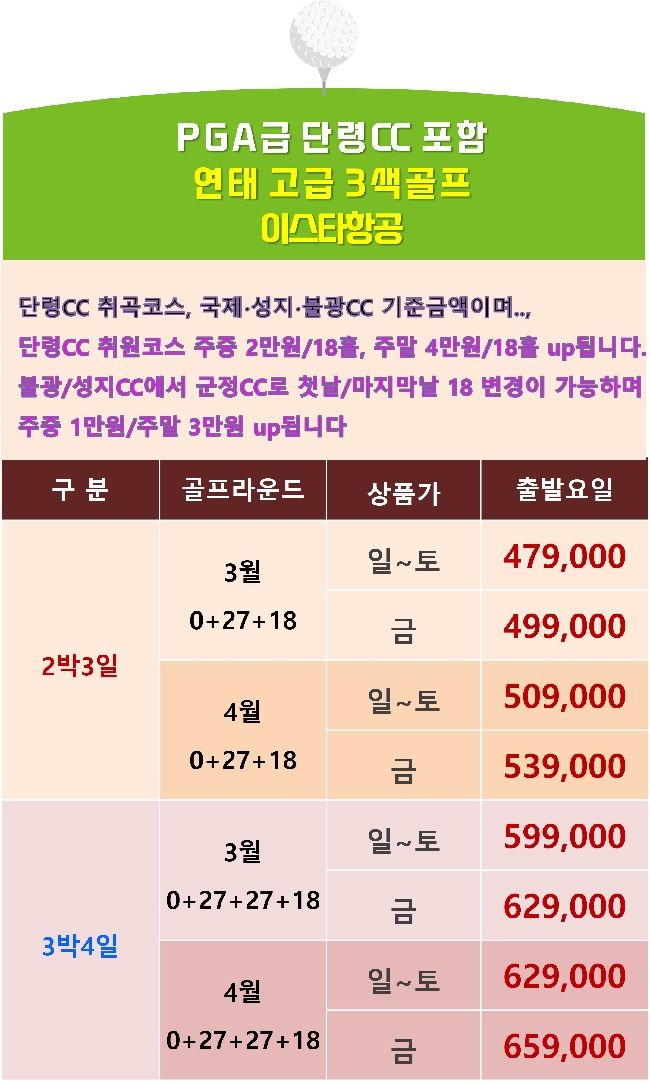 PGA급 단령CC 포함
연태 고급 3색골프
이스타항공

단령CC 취곡코스, 국제·성지·불광CC 기준금액이며..,
단령CC 취원코스 주중 2만원/18홀, 주말 4만원/18홀 up됩니다.
불광/성지CC에서 군정CC로 첫날/마지막날 18 변경이 가능하며
주중 1만원/주말 3만원 up됩니다

| 구 분 | 골프라운드 | 상품가 | 출발요일 |
|---|---|---|---|
| 2박3일 | 3월 0+27+18 | 일~토 | 479,000 |
| | | 금 | 499,000 |
| | 4월 0+27+18 | 일~토 | 509,000 |
| | | 금 | 539,000 |
| 3박4일 | 3월 0+27+27+18 | 일~토 | 599,000 |
| | | 금 | 629,000 |
| | 4월 0+27+27+18 | 일~토 | 629,000 |
| | | 금 | 659,000 |